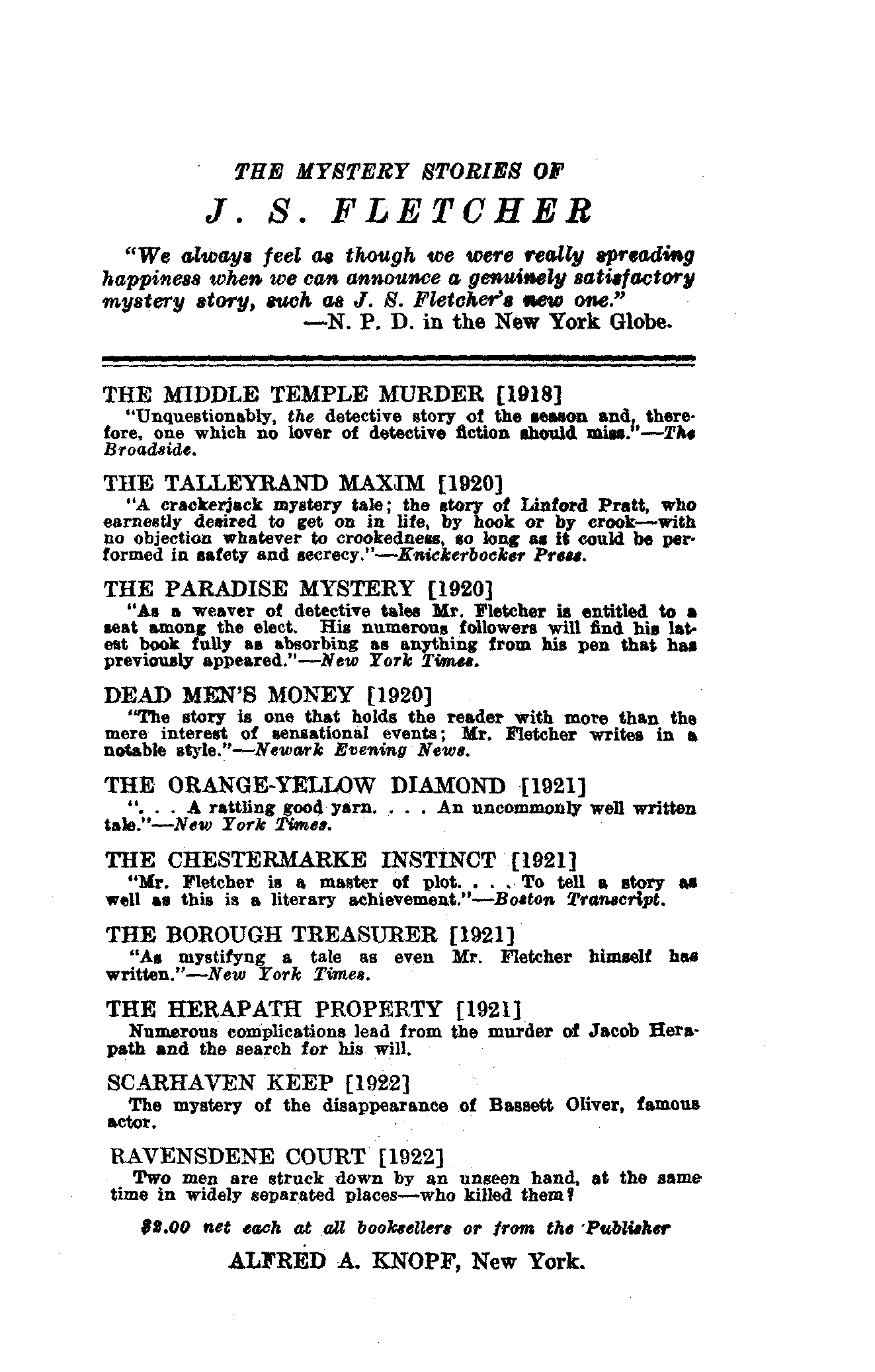 THE MYSTERY STORIES OF

J. S. FLETCHER

"We always feel as though we were really spreading happiness when we can announce a genuinely satisfactory mystery story, such as J. S. Fletcher's new one."
—N. P. D. in the New York Globe.

THE MIDDLE TEMPLE MURDER [1918]
"Unquestionably, the detective story of the season and, therefore, one which no lover of detective fiction should miss."—The Broadside.

THE TALLEYRAND MAXIM [1920]
"A crackerjack mystery tale; the story of Linford Pratt, who earnestly desired to get on in life, by hook or by crook—with no objection whatever to crookedness, so long as it could be performed in safety and secrecy."—Knickerbocker Press.

THE PARADISE MYSTERY [1920]
"As a weaver of detective tales Mr. Fletcher is entitled to a seat among the elect. His numerous followers will find his latest book fully as absorbing as anything from his pen that has previously appeared."—New York Times.

DEAD MEN'S MONEY [1920]
"The story is one that holds the reader with more than the mere interest of sensational events; Mr. Fletcher writes in a notable style."—Newark Evening News.

THE ORANGE-YELLOW DIAMOND [1921]
". . . A rattling good yarn. . . . An uncommonly well written tale."—New York Times.

THE CHESTERMARKE INSTINCT [1921]
"Mr. Fletcher is a master of plot. . . . To tell a story as well as this is a literary achievement."—Boston Transcript.

THE BOROUGH TREASURER [1921]
"As mystifyng a tale as even Mr. Fletcher himself has written."—New York Times.

THE HERAPATH PROPERTY [1921]
Numerous complications lead from the murder of Jacob Herapath and the search for his will.

SCARHAVEN KEEP [1922]
The mystery of the disappearance of Bassett Oliver, famous actor.

RAVENSDENE COURT [1922]
Two men are struck down by an unseen hand, at the same time in widely separated places—who killed them?

$2.00 net each at all booksellers or from the Publisher

ALFRED A. KNOPF, New York.